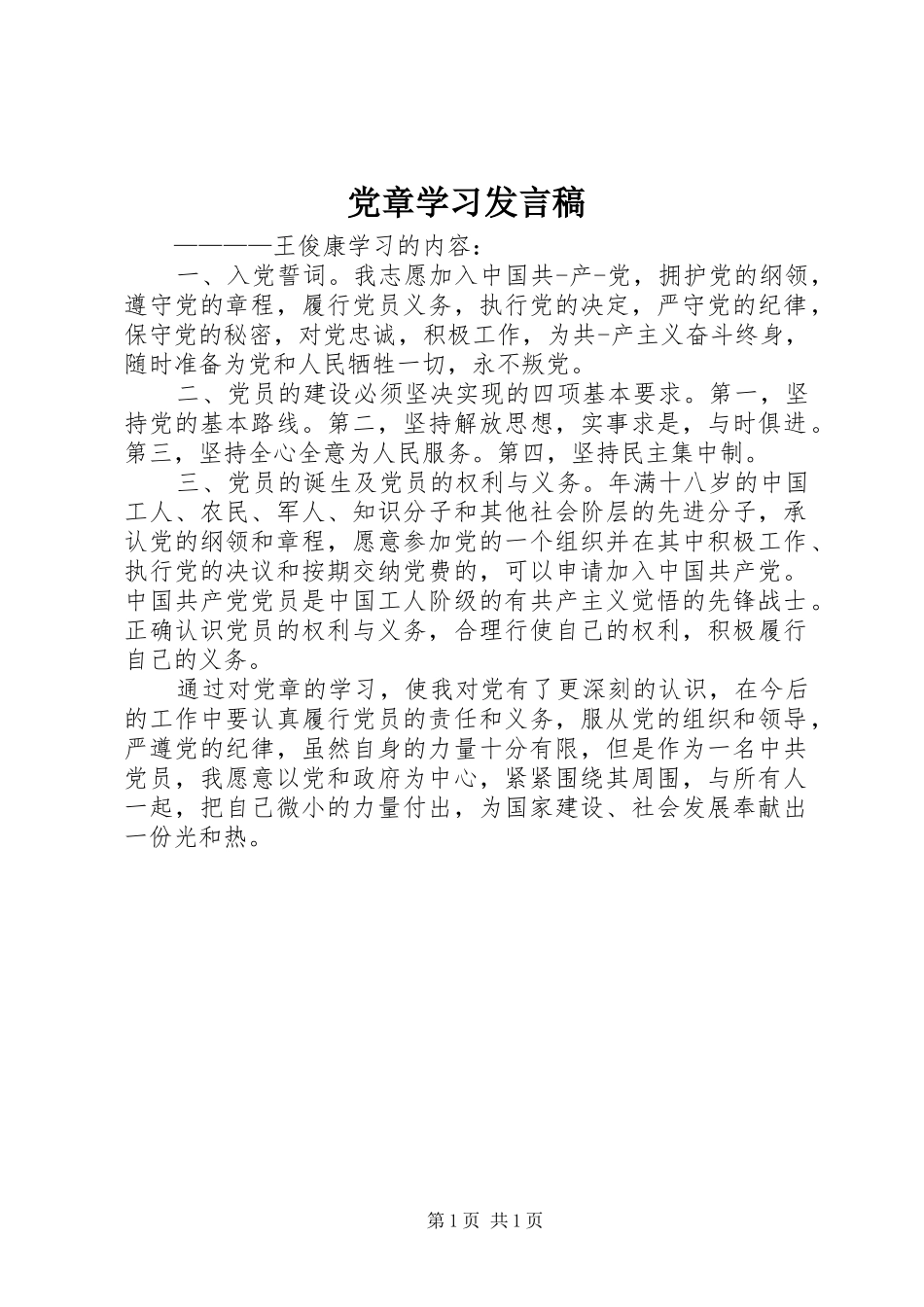 党章学习发言稿

————王俊康学习的内容：

一、入党誓词。我志愿加入中国共-产-党，拥护党的纲领，遵守党的章程，履行党员义务，执行党的决定，严守党的纪律，保守党的秘密，对党忠诚，积极工作，为共-产主义奋斗终身，随时准备为党和人民牺牲一切，永不叛党。

二、党员的建设必须坚决实现的四项基本要求。第一，坚持党的基本路线。第二，坚持解放思想，实事求是，与时俱进。第三，坚持全心全意为人民服务。第四，坚持民主集中制。

三、党员的诞生及党员的权利与义务。年满十八岁的中国工人、农民、军人、知识分子和其他社会阶层的先进分子，承认党的纲领和章程，愿意参加党的一个组织并在其中积极工作、执行党的决议和按期交纳党费的，可以申请加入中国共产党。中国共产党党员是中国工人阶级的有共产主义觉悟的先锋战士。正确认识党员的权利与义务，合理行使自己的权利，积极履行自己的义务。

通过对党章的学习，使我对党有了更深刻的认识，在今后的工作中要认真履行党员的责任和义务，服从党的组织和领导，严遵党的纪律，虽然自身的力量十分有限，但是作为一名中共党员，我愿意以党和政府为中心，紧紧围绕其周围，与所有人一起，把自己微小的力量付出，为国家建设、社会发展奉献出一份光和热。

第1页 共1页